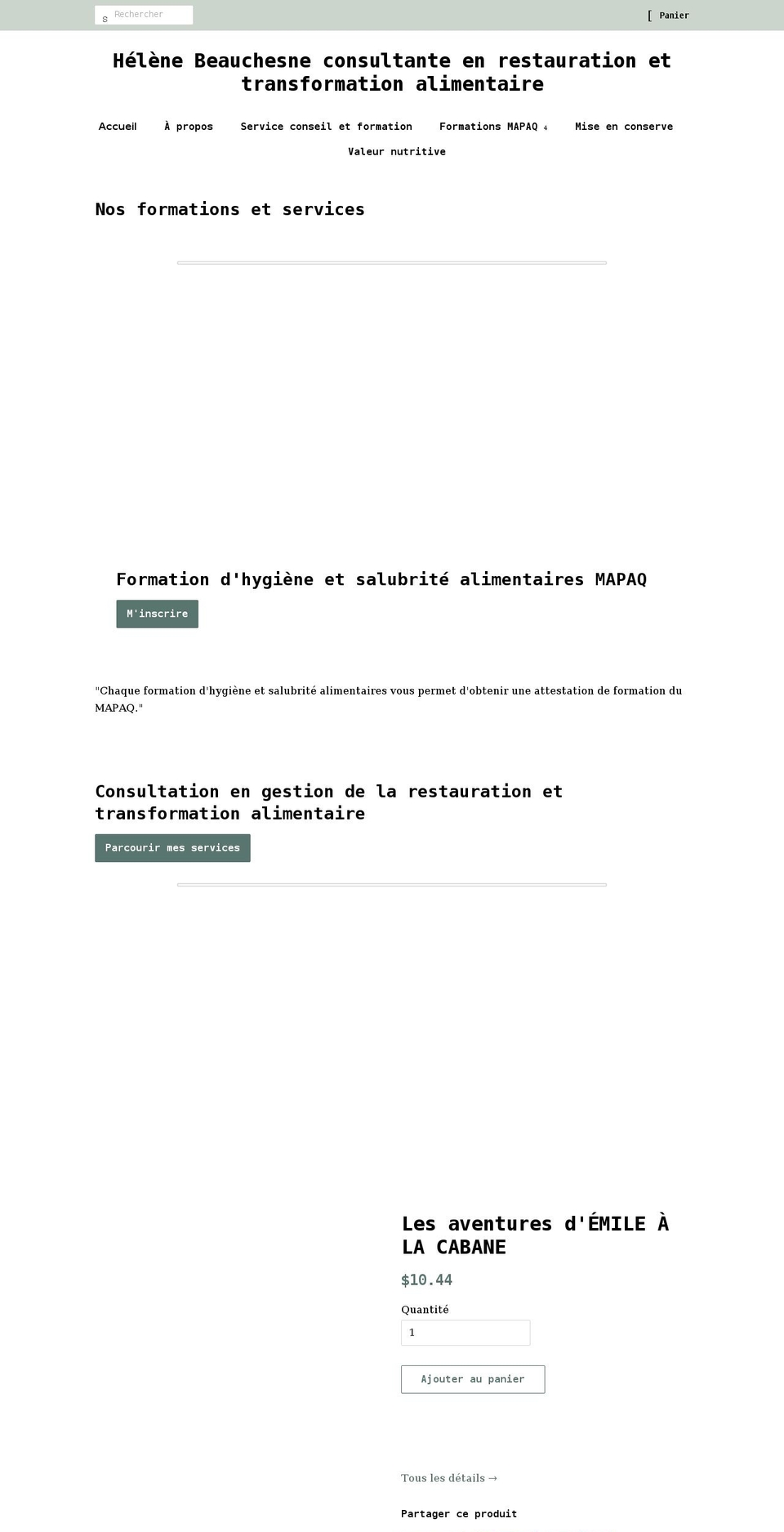 s Rechercher

[ Panier

Hélène Beauchesne consultante en restauration et transformation alimentaire

Accueil À propos Service conseil et formation Formations MAPAQ ↓ Mise en conserve Valeur nutritive

Nos formations et services

Formation d'hygiène et salubrité alimentaires MAPAQ

M'inscrire

"Chaque formation d'hygiène et salubrité alimentaires vous permet d'obtenir une attestation de formation du MAPAQ."

Consultation en gestion de la restauration et transformation alimentaire

Parcourir mes services

Les aventures d'ÉMILE À LA CABANE

$10.44

Quantité

1

Ajouter au panier

Tous les détails →

Partager ce produit